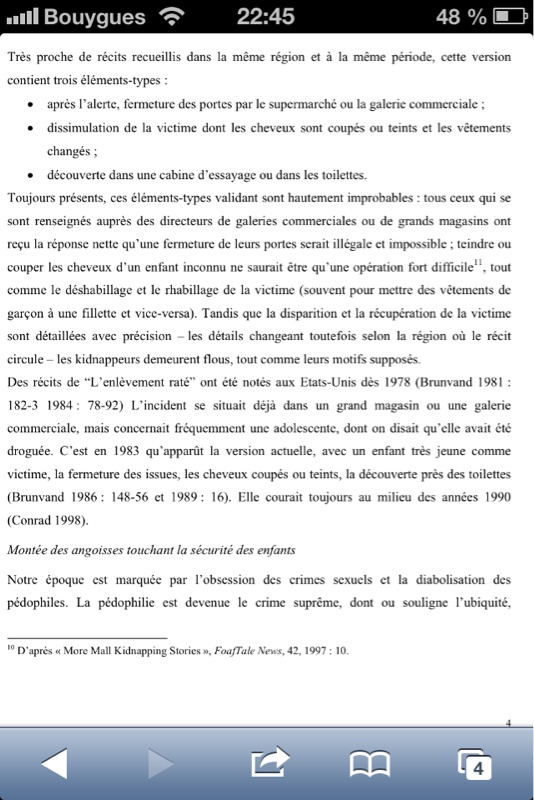 Bouygues 22:45 48 %

Très proche de récits recueillis dans la même région et à la même période, cette version contient trois éléments-types :

• après l'alerte, fermeture des portes par le supermarché ou la galerie commerciale ;
• dissimulation de la victime dont les cheveux sont coupés ou teints et les vêtements changés ;
• découverte dans une cabine d'essayage ou dans les toilettes.

Toujours présents, ces éléments-types validant sont hautement improbables : tous ceux qui se sont renseignés auprès des directeurs de galeries commerciales ou de grands magasins ont reçu la réponse nette qu'une fermeture de leurs portes serait illégale et impossible ; teindre ou couper les cheveux d'un enfant inconnu ne saurait être qu'une opération fort difficile$^{11}$, tout comme le déshabillage et le rhabillage de la victime (souvent pour mettre des vêtements de garçon à une fillette et vice-versa). Tandis que la disparition et la récupération de la victime sont détaillées avec précision – les détails changeant toutefois selon la région où le récit circule – les kidnappeurs demeurent flous, tout comme leurs motifs supposés.

Des récits de "L'enlèvement raté" ont été notés aux Etats-Unis dès 1978 (Brunvand 1981 : 182-3 1984 : 78-92) L'incident se situait déjà dans un grand magasin ou une galerie commerciale, mais concernait fréquemment une adolescente, dont on disait qu'elle avait été droguée. C'est en 1983 qu'apparût la version actuelle, avec un enfant très jeune comme victime, la fermeture des issues, les cheveux coupés ou teints, la découverte près des toilettes (Brunvand 1986 : 148-56 et 1989 : 16). Elle courait toujours au milieu des années 1990 (Conrad 1998).

Montée des angoisses touchant la sécurité des enfants

Notre époque est marquée par l'obsession des crimes sexuels et la diabolisation des pédophiles. La pédophilie est devenue le crime suprême, dont ou souligne l'ubiquité,

$^{10}$ D'après « More Mall Kidnapping Stories », FoafTale News, 42, 1997 : 10.

4

4